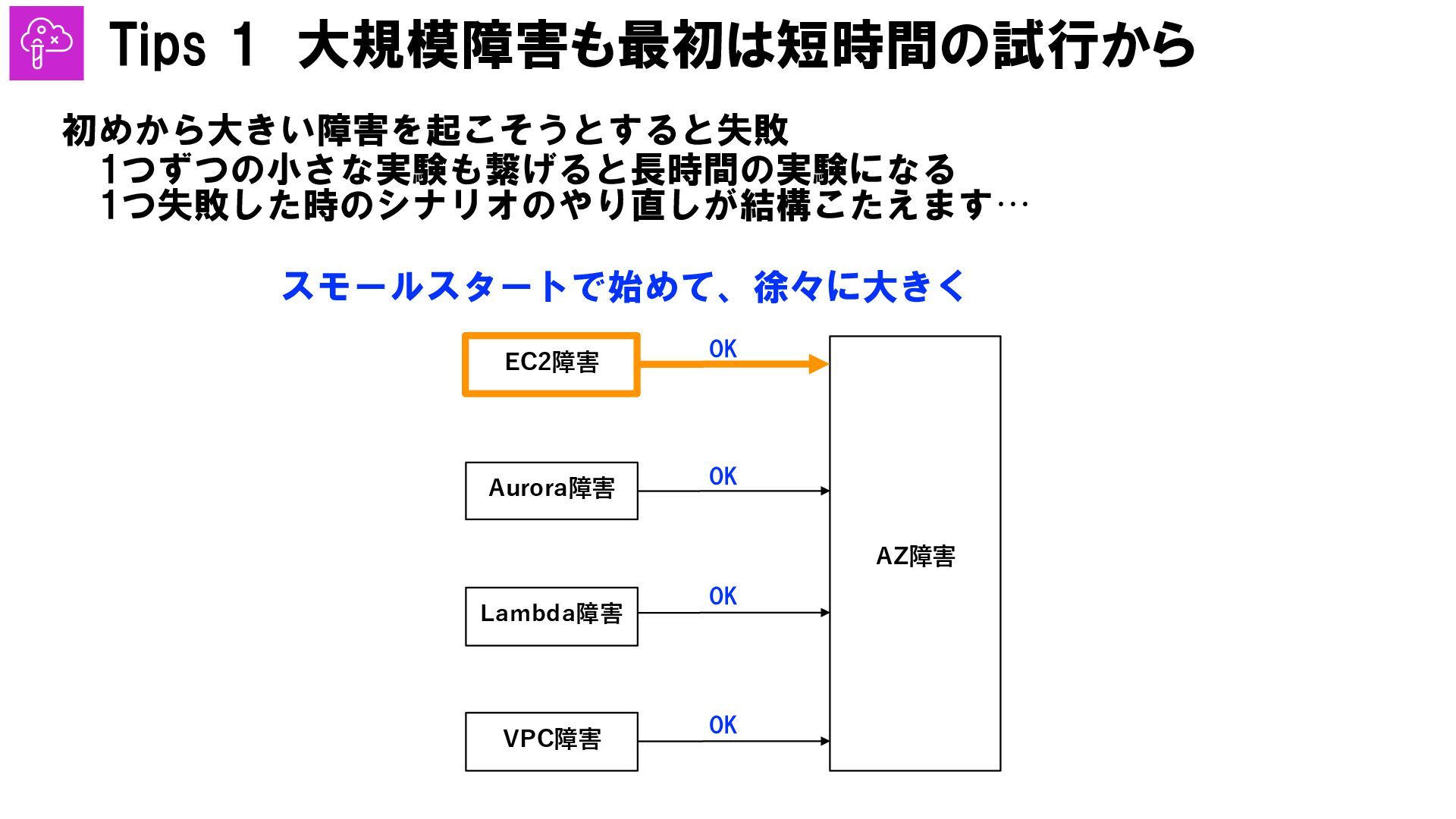 Tips 1 大規模障害も最初は短時間の試行から

初めから大きい障害を起こそうとすると失敗
1つずつの小さな実験も繋げると長時間の実験になる
1つ失敗した時のシナリオのやり直しが結構こたえます…

スモールスタートで始めて、徐々に大きく

EC2障害
OK
Aurora障害
OK
Lambda障害
OK
VPC障害
OK
AZ障害